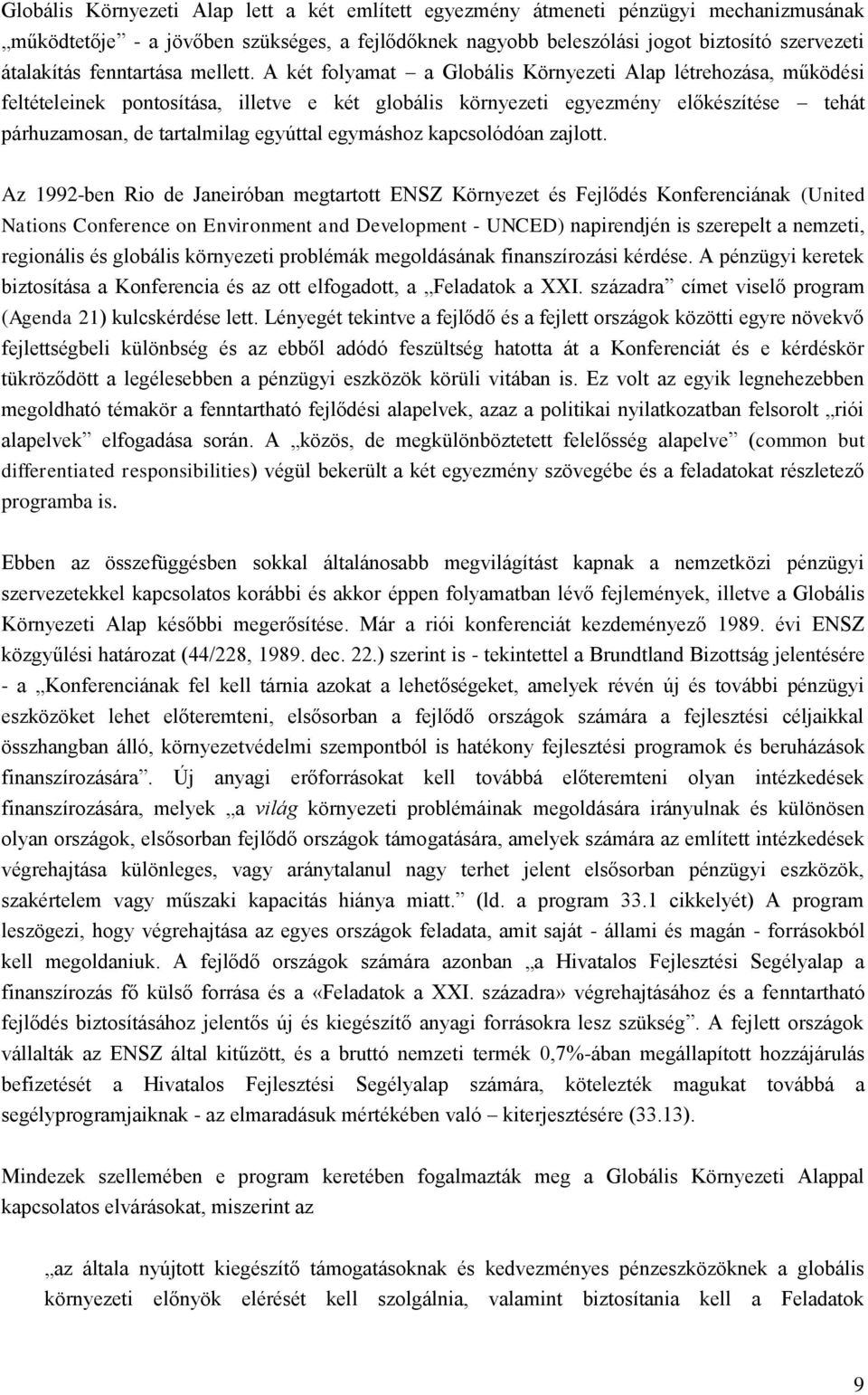 Globális Környezeti Alap lett a két említett egyezmény átmeneti pénzügyi mechanizmusának „működtetője” - a jövőben szükséges, a fejlődőknek nagyobb beleszólási jogot biztosító szervezeti átalakítás fenntartása mellett. A két folyamat – a Globális Környezeti Alap létrehozása, működési feltételeinek pontosítása, illetve e két globális környezeti egyezmény előkészítése – tehát párhuzamosan, de tartalmilag egyúttal egymáshoz kapcsolódóan zajlott.

Az 1992-ben Rio de Janeiróban megtartott ENSZ Környezet és Fejlődés Konferenciának (United Nations Conference on Environment and Development - UNCED) napirendjén is szerepelt a nemzeti, regionális és globális környezeti problémák megoldásának finanszírozási kérdése. A pénzügyi keretek biztosítása a Konferencia és az ott elfogadott, a „Feladatok a XXI. századra” címet viselő program (Agenda 21) kulcskérdése lett. Lényegét tekintve a fejlődő és a fejlett országok közötti egyre növekvő fejlettségbeli különbség és az ebből adódó feszültség hatotta át a Konferenciát és e kérdéskör tükröződött a legélesebben a pénzügyi eszközök körüli vitában is. Ez volt az egyik legnehezebben megoldható témakör a fenntartható fejlődési alapelvek, azaz a politikai nyilatkozatban felsorolt „riói alapelvek” elfogadása során. A „közös, de megkülönböztetett felelősség alapelve” (common but differentiated responsibilities) végül bekerült a két egyezmény szövegébe és a feladatokat részletező programba is.

Ebben az összefüggésben sokkal általánosabb megvilágítást kapnak a nemzetközi pénzügyi szervezetekkel kapcsolatos korábbi és akkor éppen folyamatban lévő fejlemények, illetve a Globális Környezeti Alap későbbi megerősítése. Már a riói konferenciát kezdeményező 1989. évi ENSZ közgyűlési határozat (44/228, 1989. dec. 22.) szerint is - tekintettel a Brundtland Bizottság jelentésére - a „Konferenciának fel kell tárnia azokat a lehetőségeket, amelyek révén új és további pénzügyi eszközöket lehet előteremteni, elsősorban a fejlődő országok számára a fejlesztési céljaikkal összhangban álló, környezetvédelmi szempontból is hatékony fejlesztési programok és beruházások finanszírozására”. Új anyagi erőforrásokat kell továbbá előteremteni olyan intézkedések finanszírozására, melyek „a világ környezeti problémáinak megoldására irányulnak és különösen olyan országok, elsősorban fejlődő országok támogatására, amelyek számára az említett intézkedések végrehajtása különleges, vagy aránytalanul nagy terhet jelent elsősorban pénzügyi eszközök, szakértelem vagy műszaki kapacitás hiánya miatt.” (ld. a program 33.1 cikkelyét) A program leszögezi, hogy végrehajtása az egyes országok feladata, amit saját - állami és magán - forrásokból kell megoldaniuk. A fejlődő országok számára azonban „a Hivatalos Fejlesztési Segélyalap a finanszírozás fő külső forrása és a «Feladatok a XXI. századra» végrehajtásához és a fenntartható fejlődés biztosításához jelentős új és kiegészítő anyagi forrásokra lesz szükség”. A fejlett országok vállalták az ENSZ által kitűzött, és a bruttó nemzeti termék 0,7%-ában megállapított hozzájárulás befizetését a Hivatalos Fejlesztési Segélyalap számára, kötelezték magukat továbbá a segélyprogramjaiknak - az elmaradásuk mértékében való – kiterjesztésére (33.13).

Mindezek szellemében e program keretében fogalmazták meg a Globális Környezeti Alappal kapcsolatos elvárásokat, miszerint az

„az általa nyújtott kiegészítő támogatásoknak és kedvezményes pénzeszközöknek a globális környezeti előnyök elérését kell szolgálnia, valamint biztosítania kell a Feladatok

9